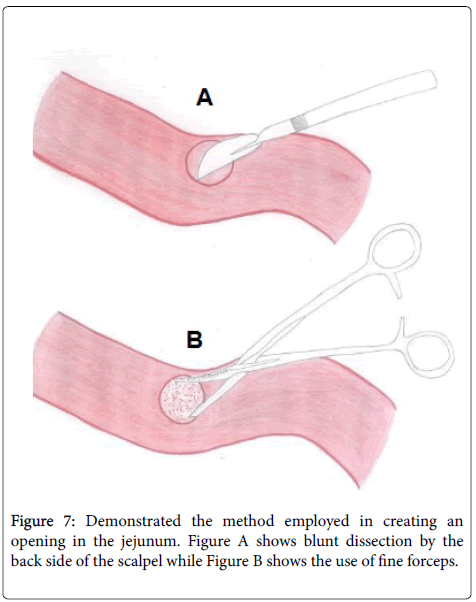 A

B

Figure 7: Demonstrated the method employed in creating an opening in the jejunum. Figure A shows blunt dissection by the back side of the scalpel while Figure B shows the use of fine forceps.